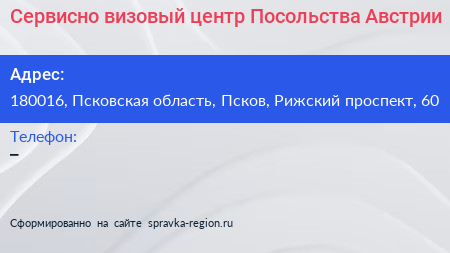 Сервисно визовый центр Посольства Австрии

Адрес:
180016, Псковская область, Псков, Рижский проспект, 60

Телефон:
–

Сформированно на сайте spravka-region.ru